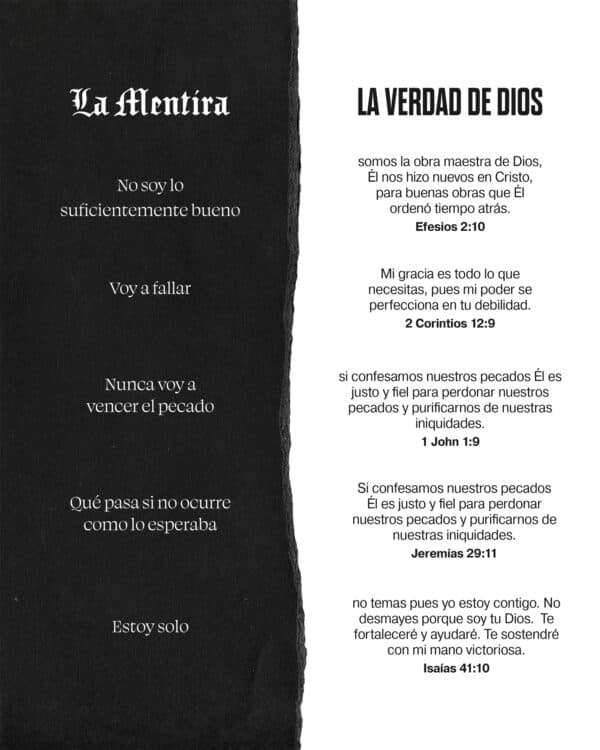 La Mentira

No soy lo suficientemente bueno

Voy a fallar

Nunca voy a vencer el pecado

Qué pasa si no ocurre como lo esperaba

Estoy solo

LA VERDAD DE DIOS

somos la obra maestra de Dios, Él nos hizo nuevos en Cristo, para buenas obras que Él ordenó tiempo atrás.
Efesios 2:10

Mi gracia es todo lo que necesitas, pues mi poder se perfecciona en tu debilidad.
2 Corintios 12:9

si confesamos nuestros pecados Él es justo y fiel para perdonar nuestros pecados y purificarnos de nuestras iniquidades.
1 John 1:9

Si confesamos nuestros pecados Él es justo y fiel para perdonar nuestros pecados y purificarnos de nuestras iniquidades.
Jeremías 29:11

no temas pues yo estoy contigo. No desmayes porque soy tu Dios. Te fortaleceré y ayudaré. Te sostendré con mi mano victoriosa.
Isaías 41:10